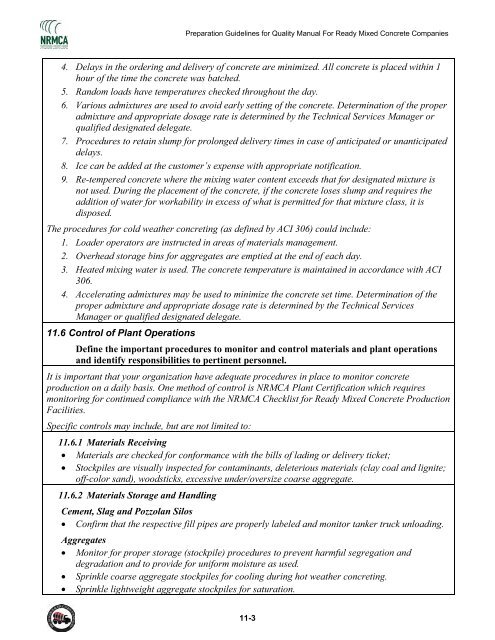 NRMCA

Preparation Guidelines for Quality Manual For Ready Mixed Concrete Companies

4. Delays in the ordering and delivery of concrete are minimized. All concrete is placed within 1 hour of the time the concrete was batched.
5. Random loads have temperatures checked throughout the day.
6. Various admixtures are used to avoid early setting of the concrete. Determination of the proper admixture and appropriate dosage rate is determined by the Technical Services Manager or qualified designated delegate.
7. Procedures to retain slump for prolonged delivery times in case of anticipated or unanticipated delays.
8. Ice can be added at the customer's expense with appropriate notification.
9. Re-tempered concrete where the mixing water content exceeds that for designated mixture is not used. During the placement of the concrete, if the concrete loses slump and requires the addition of water for workability in excess of what is permitted for that mixture class, it is disposed.

The procedures for cold weather concreting (as defined by ACI 306) could include:
1. Loader operators are instructed in areas of materials management.
2. Overhead storage bins for aggregates are emptied at the end of each day.
3. Heated mixing water is used. The concrete temperature is maintained in accordance with ACI 306.
4. Accelerating admixtures may be used to minimize the concrete set time. Determination of the proper admixture and appropriate dosage rate is determined by the Technical Services Manager or qualified designated delegate.

11.6 Control of Plant Operations

Define the important procedures to monitor and control materials and plant operations and identify responsibilities to pertinent personnel.

It is important that your organization have adequate procedures in place to monitor concrete production on a daily basis. One method of control is NRMCA Plant Certification which requires monitoring for continued compliance with the NRMCA Checklist for Ready Mixed Concrete Production Facilities.

Specific controls may include, but are not limited to:

11.6.1 Materials Receiving
• Materials are checked for conformance with the bills of lading or delivery ticket;
• Stockpiles are visually inspected for contaminants, deleterious materials (clay coal and lignite; off-color sand), woodsticks, excessive under/oversize coarse aggregate.

11.6.2 Materials Storage and Handling

Cement, Slag and Pozzolan Silos
• Confirm that the respective fill pipes are properly labeled and monitor tanker truck unloading.

Aggregates
• Monitor for proper storage (stockpile) procedures to prevent harmful segregation and degradation and to provide for uniform moisture as used.
• Sprinkle coarse aggregate stockpiles for cooling during hot weather concreting.
• Sprinkle lightweight aggregate stockpiles for saturation.

11-3